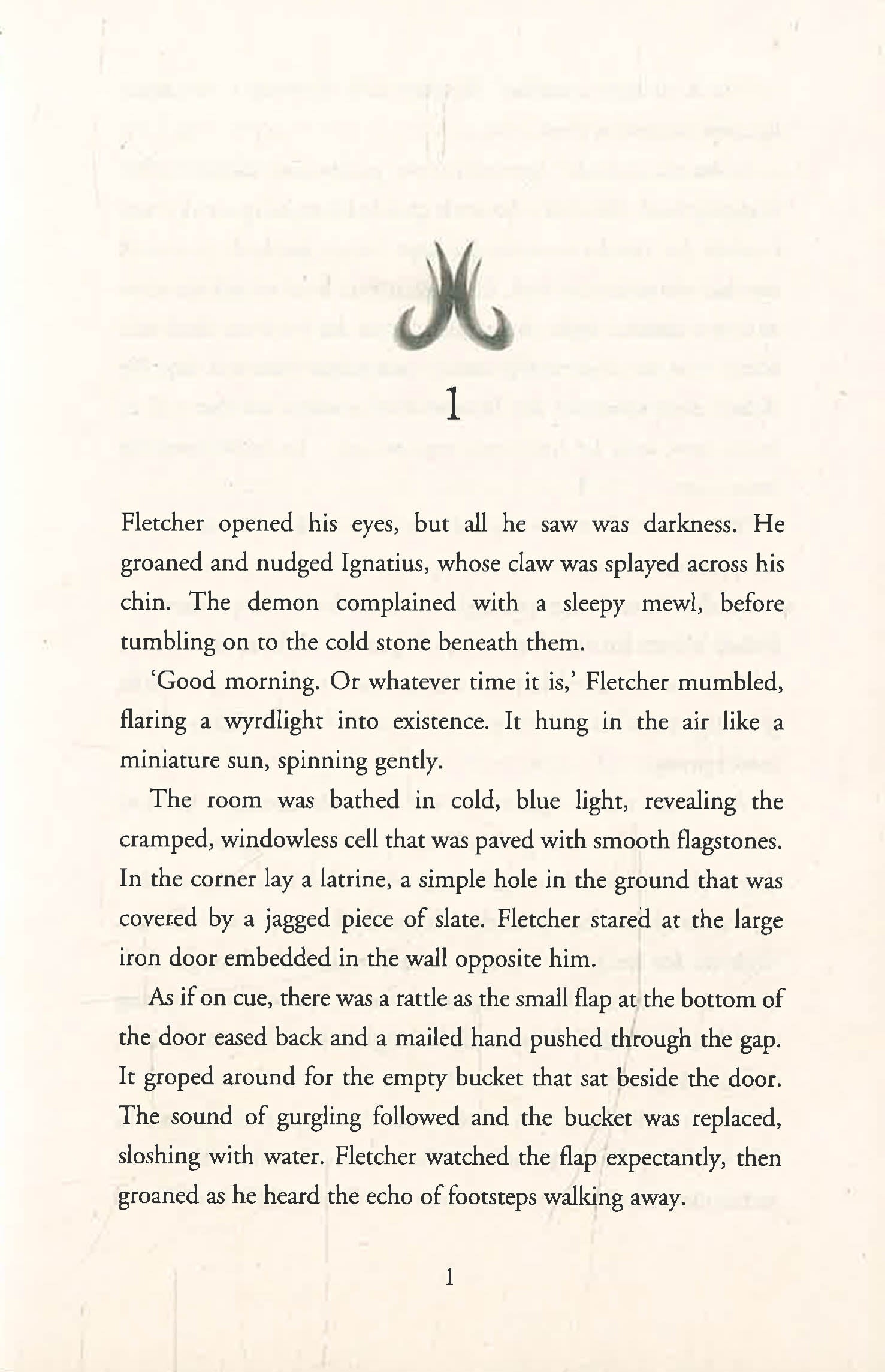 1

Fletcher opened his eyes, but all he saw was darkness. He groaned and nudged Ignatius, whose claw was splayed across his chin. The demon complained with a sleepy mewl, before tumbling on to the cold stone beneath them.

'Good morning. Or whatever time it is,' Fletcher mumbled, flaring a wyrdlight into existence. It hung in the air like a miniature sun, spinning gently.

The room was bathed in cold, blue light, revealing the cramped, windowless cell that was paved with smooth flagstones. In the corner lay a latrine, a simple hole in the ground that was covered by a jagged piece of slate. Fletcher stared at the large iron door embedded in the wall opposite him.

As if on cue, there was a rattle as the small flap at the bottom of the door eased back and a mailed hand pushed through the gap. It groped around for the empty bucket that sat beside the door. The sound of gurgling followed and the bucket was replaced, sloshing with water. Fletcher watched the flap expectantly, then groaned as he heard the echo of footsteps walking away.

1